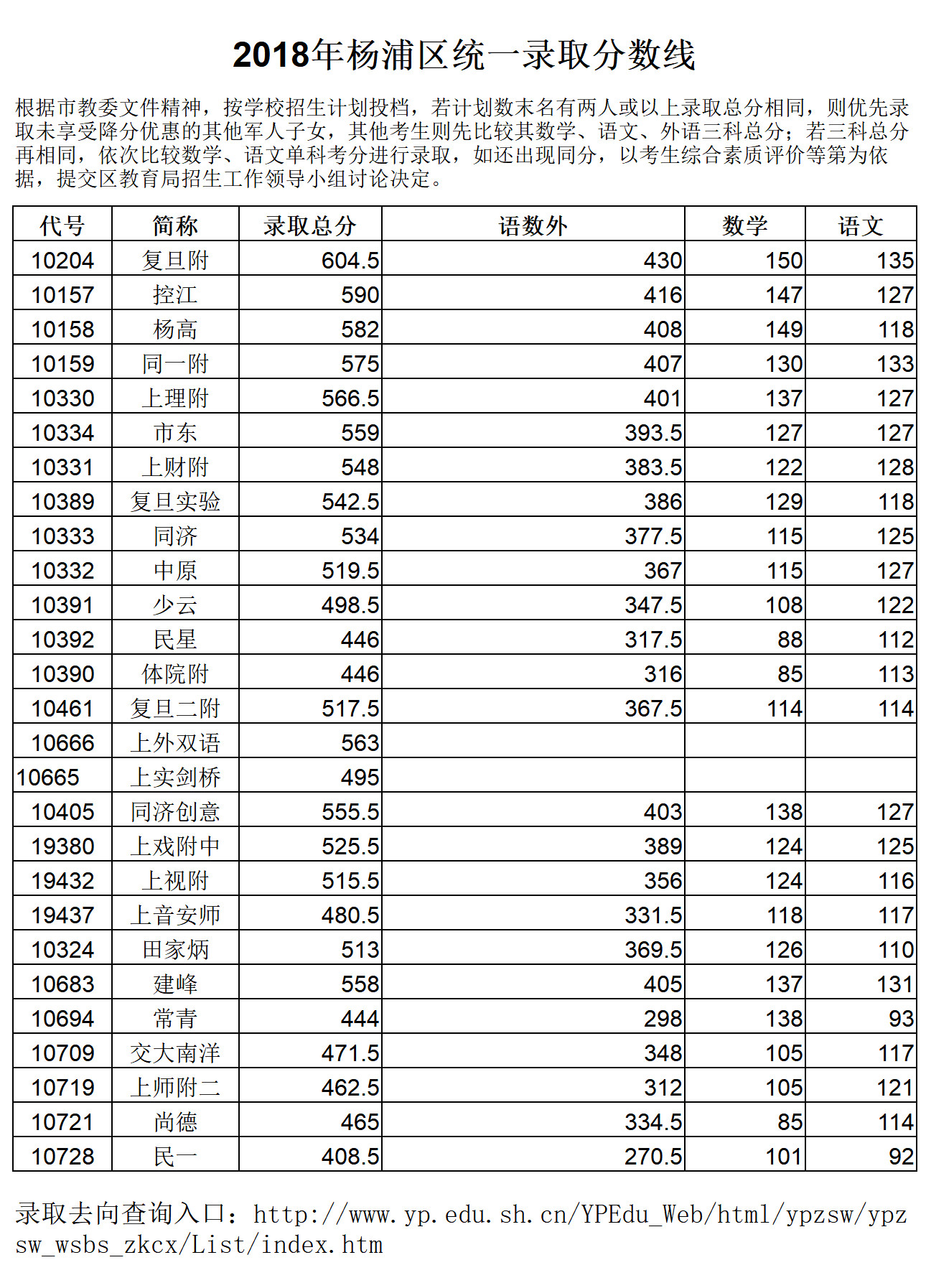 2018年杨浦区统一录取分数线

根据市教委文件精神，按学校招生计划投档，若计划数末名有两人或以上录取总分相同，则优先录取未享受降分优惠的其他军人子女，其他考生则先比较其数学、语文、外语三科总分；若三科总分再相同，依次比较数学、语文单科考分进行录取，如还出现同分，以考生综合素质评价等第为依据，提交区教育局招生工作领导小组讨论决定。

| 代号 | 简称 | 录取总分 | 语数外 | 数学 | 语文 |
|---|---|---|---|---|---|
| 10204 | 复旦附 | 604.5 | 430 | 150 | 135 |
| 10157 | 控江 | 590 | 416 | 147 | 127 |
| 10158 | 杨高 | 582 | 408 | 149 | 118 |
| 10159 | 同一附 | 575 | 407 | 130 | 133 |
| 10330 | 上理附 | 566.5 | 401 | 137 | 127 |
| 10334 | 市东 | 559 | 393.5 | 127 | 127 |
| 10331 | 上财附 | 548 | 383.5 | 122 | 128 |
| 10389 | 复旦实验 | 542.5 | 386 | 129 | 118 |
| 10333 | 同济 | 534 | 377.5 | 115 | 125 |
| 10332 | 中原 | 519.5 | 367 | 115 | 127 |
| 10391 | 少云 | 498.5 | 347.5 | 108 | 122 |
| 10392 | 民星 | 446 | 317.5 | 88 | 112 |
| 10390 | 体院附 | 446 | 316 | 85 | 113 |
| 10461 | 复旦二附 | 517.5 | 367.5 | 114 | 114 |
| 10666 | 上外双语 | 563 | | | |
| 10665 | 上实剑桥 | 495 | | | |
| 10405 | 同济创意 | 555.5 | 403 | 138 | 127 |
| 19380 | 上戏附中 | 525.5 | 389 | 124 | 125 |
| 19432 | 上视附 | 515.5 | 356 | 124 | 116 |
| 19437 | 上音安师 | 480.5 | 331.5 | 118 | 117 |
| 10324 | 田家炳 | 513 | 369.5 | 126 | 110 |
| 10683 | 建峰 | 558 | 405 | 137 | 131 |
| 10694 | 常青 | 444 | 298 | 138 | 93 |
| 10709 | 交大南洋 | 471.5 | 348 | 105 | 117 |
| 10719 | 上师附二 | 462.5 | 312 | 105 | 121 |
| 10721 | 尚德 | 465 | 334.5 | 85 | 114 |
| 10728 | 民一 | 408.5 | 270.5 | 101 | 92 |

录取去向查询入口：http://www.yp.edu.sh.cn/YPEdu_Web/html/ypzsw/ypzsw_wsbs_zkcx/List/index.htm